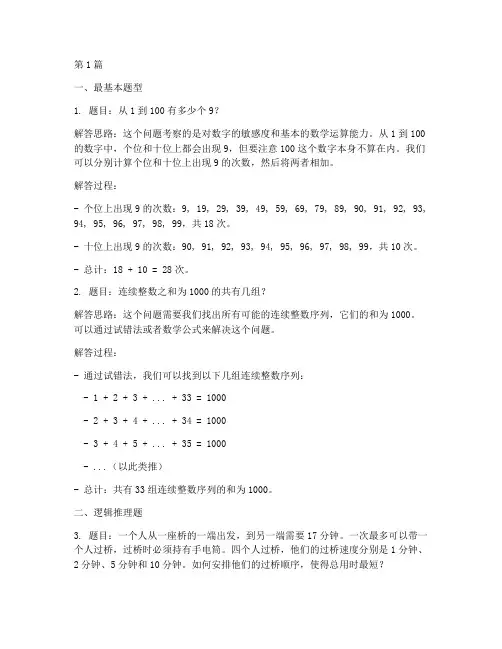 第 1 篇

一、最基本题型

1. 题目：从 1 到 100 有多少个 9？

解答思路：这个问题考察的是对数字的敏感度和基本的数学运算能力。从 1 到 100 的数字中，个位和十位上都会出现 9，但要注意 100 这个数字本身不算在内。我们可以分别计算个位和十位上出现 9 的次数，然后将两者相加。

解答过程：

- 个位上出现 9 的次数：9, 19, 29, 39, 49, 59, 69, 79, 89, 90, 91, 92, 93, 94, 95, 96, 97, 98, 99，共 18 次。

- 十位上出现 9 的次数：90, 91, 92, 93, 94, 95, 96, 97, 98, 99，共 10 次。

- 总计：18 + 10 = 28 次。

2. 题目：连续整数之和为 1000 的共有几组？

解答思路：这个问题需要我们找出所有可能的连续整数序列，它们的和为 1000。可以通过试错法或者数学公式来解决这个问题。

解答过程：

- 通过试错法，我们可以找到以下几组连续整数序列：

- 1 + 2 + 3 + ... + 33 = 1000

- 2 + 3 + 4 + ... + 34 = 1000

- 3 + 4 + 5 + ... + 35 = 1000

- ...（以此类推）

- 总计：共有 33 组连续整数序列的和为 1000。

二、逻辑推理题

3. 题目：一个人从一座桥的一端出发，到另一端需要 17 分钟。一次最多可以带一个人过桥，过桥时必须持有手电筒。四个人过桥，他们的过桥速度分别是 1 分钟、2 分钟、5 分钟和 10 分钟。如何安排他们的过桥顺序，使得总用时最短？